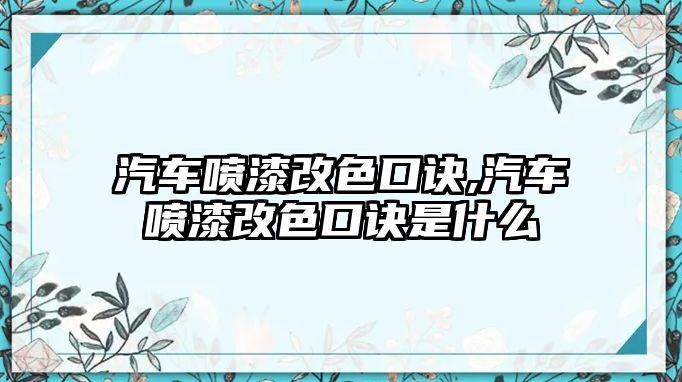 汽车喷漆改色口诀,汽车喷漆改色口诀是什么